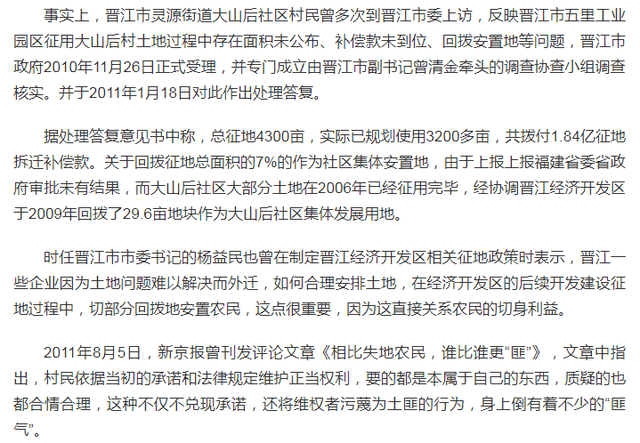 事实上，晋江市灵源街道大山后社区村民曾多次到晋江市委上访，反映晋江市五里工业园区征用大山后村土地过程中存在面积未公布、补偿款未到位、回拨安置地等问题，晋江市政府2010年11月26日正式受理，并专门成立由晋江市副书记曾清金牵头的调查协查小组调查核实。并于2011年1月18日对此作出处理答复。

据处理答复意见书中称，总征地4300亩，实际已规划使用3200多亩，共拨付1.84亿征地拆迁补偿款。关于回拨征地总面积的7%的作为社区集体安置地，由于上报上报福建省委省政府审批未有结果，而大山后社区大部分土地在2006年已经征用完毕，经协调晋江经济开发区于2009年回拨了29.6亩地块作为大山后社区集体发展用地。

时任晋江市市委书记的杨益民也曾在制定晋江经济开发区相关征地政策时表示，晋江一些企业因为土地问题难以解决而外迁，如何合理安排土地，在经济开发区的后续开发建设征地过程中，切部分回拨地安置农民，这点很重要，因为这直接关系农民的切身利益。

2011年8月5日，新京报曾刊发评论文章《相比失地农民，谁比谁更“匪”》，文章中指出，村民依据当初的承诺和法律规定维护正当权利，要的都是本属于自己的东西，质疑的也都合情合理，这种不仅不兑现承诺，还将维权者污蔑为土匪的行为，身上倒有着不少的“匪气”。